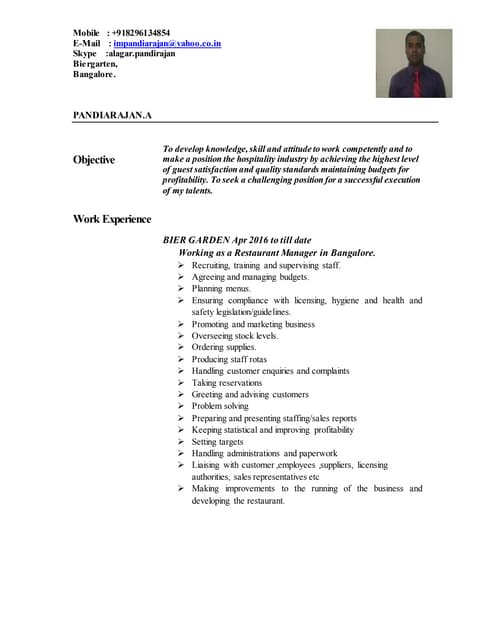 Mobile : +918296134854
E-Mail : impandiarajan@yahoo.co.in
Skype :alagar.pandirajan
Biergarten,
Bangalore.

PANDIARAJAN.A

Objective

To develop knowledge, skill and attitude to work competently and to make a position the hospitality industry by achieving the highest level of guest satisfaction and quality standards maintaining budgets for profitability. To seek a challenging position for a successful execution of my talents.

Work Experience

BIER GARDEN Apr 2016 to till date

Working as a Restaurant Manager in Bangalore.

➢ Recruiting, training and supervising staff.
➢ Agreeing and managing budgets.
➢ Planning menus.
➢ Ensuring compliance with licensing, hygiene and health and safety legislation/guidelines.
➢ Promoting and marketing business
➢ Overseeing stock levels.
➢ Ordering supplies.
➢ Producing staff rotas
➢ Handling customer enquiries and complaints
➢ Taking reservations
➢ Greeting and advising customers
➢ Problem solving
➢ Preparing and presenting staffing/sales reports
➢ Keeping statistical and improving profitability
➢ Setting targets
➢ Handling administrations and paperwork
➢ Liaising with customer ,employees ,suppliers, licensing authorities, sales representatives etc
➢ Making improvements to the running of the business and developing the restaurant.